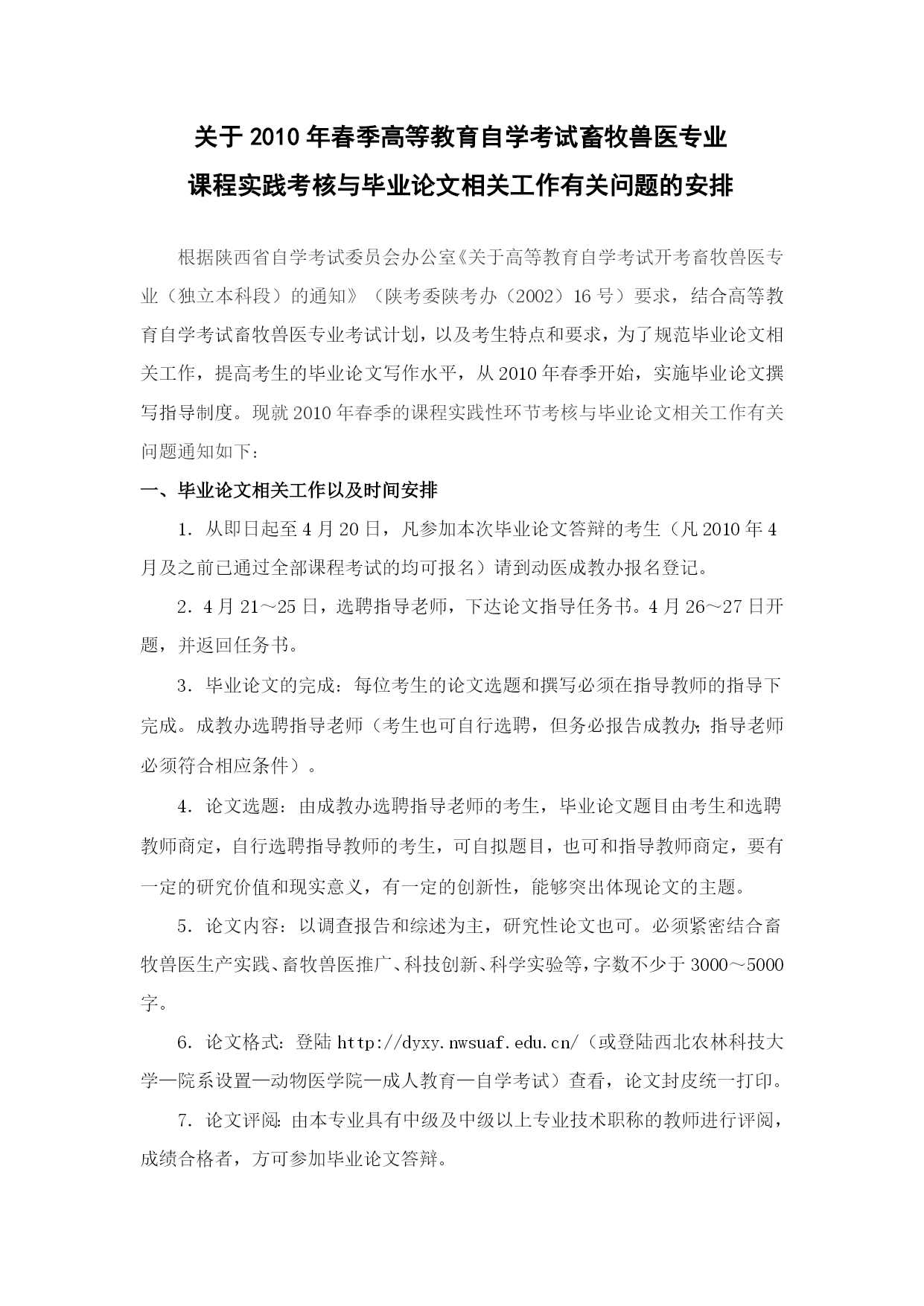 关于2010年春季高等教育自学考试畜牧兽医专业
课程实践考核与毕业论文相关工作有关问题的安排

根据陕西省自学考试委员会办公室《关于高等教育自学考试开考畜牧兽医专业（独立本科段）的通知》（陕考委陕考办（2002）16号）要求，结合高等教育自学考试畜牧兽医专业考试计划，以及考生特点和要求，为了规范毕业论文相关工作，提高考生的毕业论文写作水平，从2010年春季开始，实施毕业论文撰写指导制度。现就2010年春季的课程实践性环节考核与毕业论文相关工作有关问题通知如下：

一、毕业论文相关工作以及时间安排

1．从即日起至4月20日，凡参加本次毕业论文答辩的考生（凡2010年4月及之前已通过全部课程考试的均可报名）请到动医成教办报名登记。

2．4月21～25日，选聘指导老师，下达论文指导任务书。4月26～27日开题，并返回任务书。

3．毕业论文的完成：每位考生的论文选题和撰写必须在指导教师的指导下完成。成教办选聘指导老师（考生也可自行选聘，但务必报告成教办；指导老师必须符合相应条件）。

4．论文选题：由成教办选聘指导老师的考生，毕业论文题目由考生和选聘教师商定，自行选聘指导教师的考生，可自拟题目，也可和指导教师商定，要有一定的研究价值和现实意义，有一定的创新性，能够突出体现论文的主题。

5．论文内容：以调查报告和综述为主，研究性论文也可。必须紧密结合畜牧兽医生产实践、畜牧兽医推广、科技创新、科学实验等，字数不少于3000～5000字。

6．论文格式：登陆http://dyxy.nwsuaf.edu.cn/（或登陆西北农林科技大学—院系设置—动物医学院—成人教育—自学考试）查看，论文封皮统一打印。

7．论文评阅：由本专业具有中级及中级以上专业技术职称的教师进行评阅，成绩合格者，方可参加毕业论文答辩。